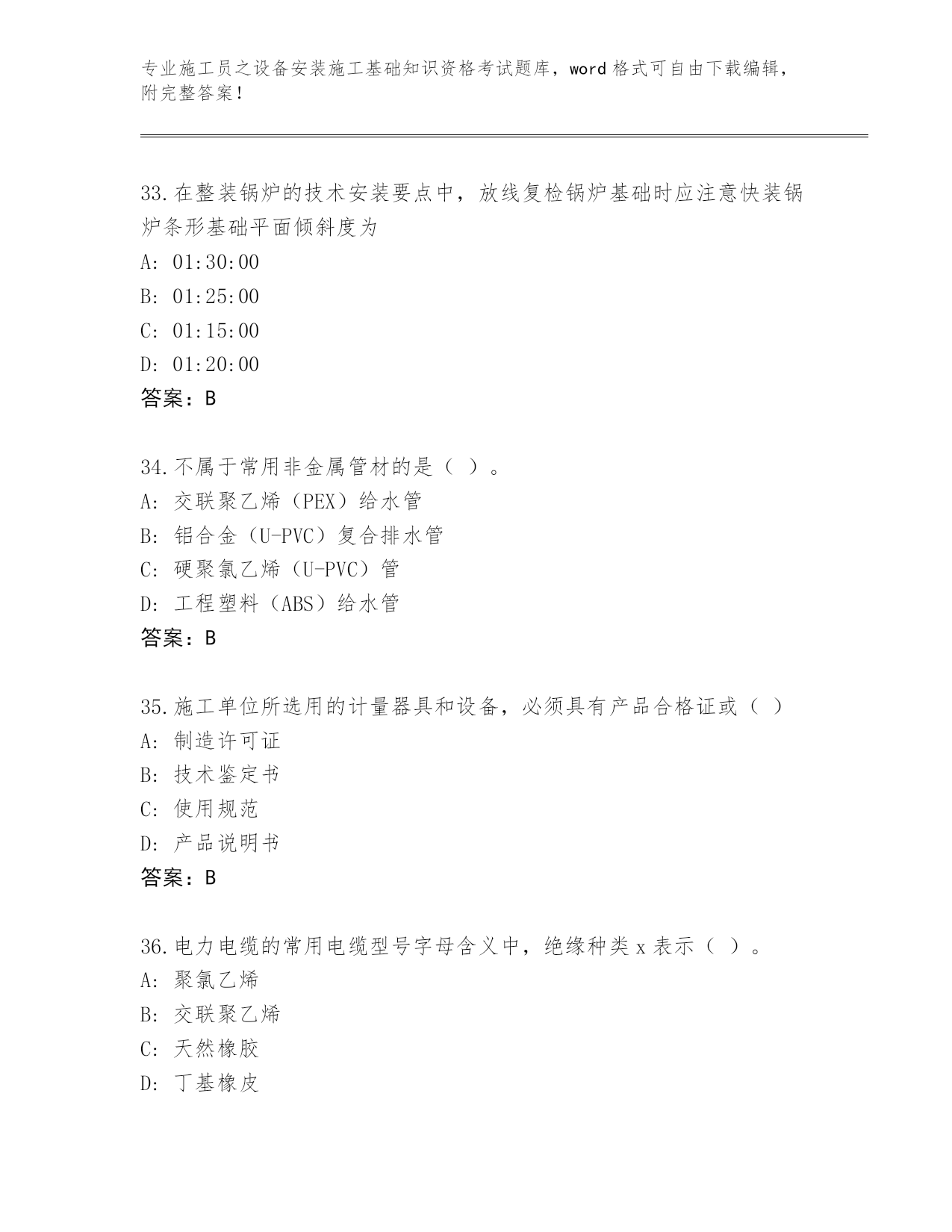 专业施工员之设备安装施工基础知识资格考试题库，word 格式可自由下载编辑，附完整答案！

33.在整装锅炉的技术安装要点中，放线复检锅炉基础时应注意快装锅炉条形基础平面倾斜度为
A: 01:30:00
B: 01:25:00
C: 01:15:00
D: 01:20:00
答案：B

34.不属于常用非金属管材的是（ ）。
A: 交联聚乙烯（PEX）给水管
B: 铝合金（U-PVC）复合排水管
C: 硬聚氯乙烯（U-PVC）管
D: 工程塑料（ABS）给水管
答案：B

35.施工单位所选用的计量器具和设备，必须具有产品合格证或（ ）
A: 制造许可证
B: 技术鉴定书
C: 使用规范
D: 产品说明书
答案：B

36.电力电缆的常用电缆型号字母含义中，绝缘种类 x 表示（ ）。
A: 聚氯乙烯
B: 交联聚乙烯
C: 天然橡胶
D: 丁基橡皮